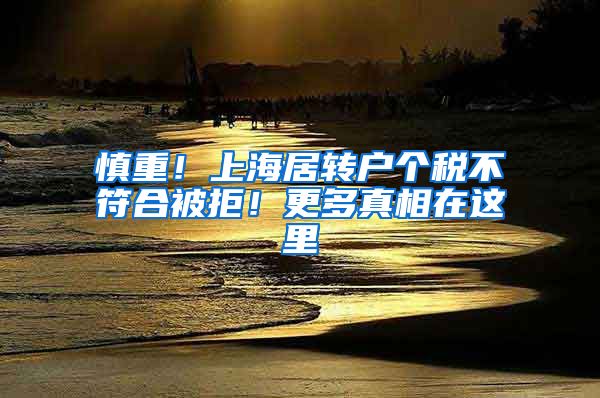 慎重！上海居转户个税不符合被拒！更多真相在这里